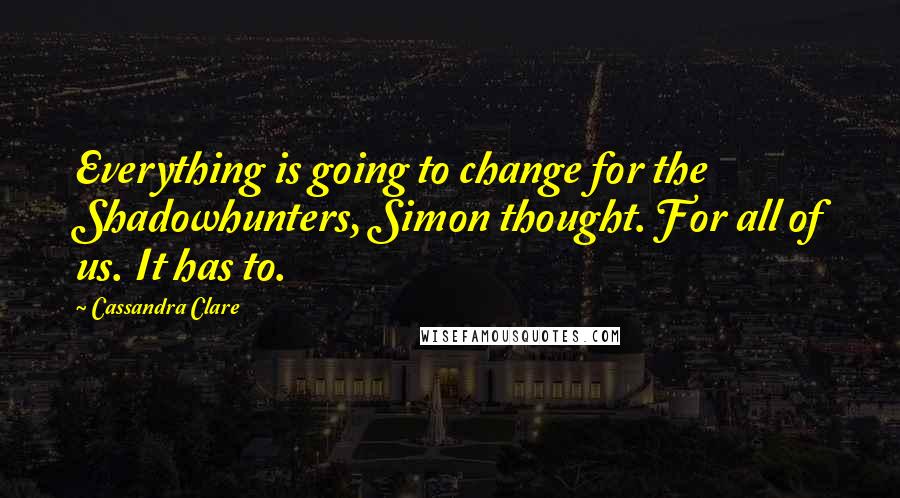 Everything is going to change for the Shadowhunters, Simon thought. For all of us. It has to.

~ Cassandra Clare

WISEFAMOUSQUOTES.COM